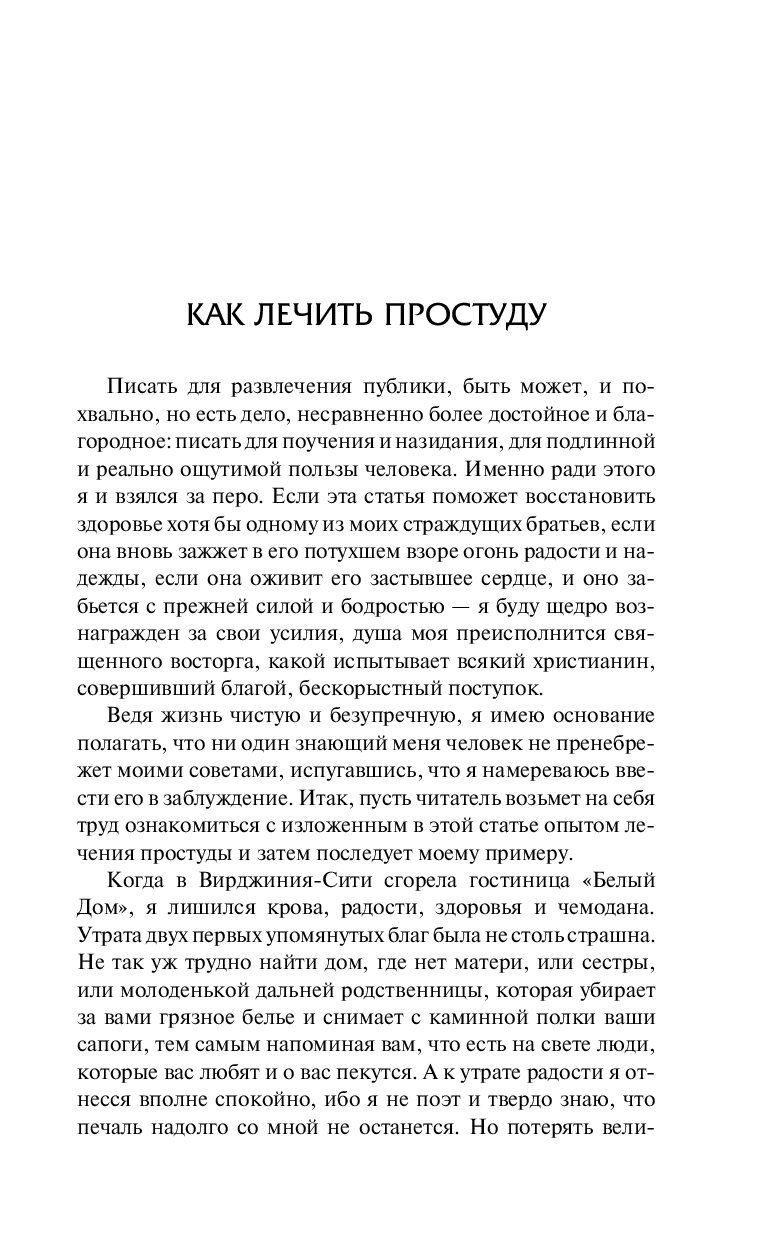 КАК ЛЕЧИТЬ ПРОСТУДУ

Писать для развлечения публики, быть может, и похвально, но есть дело, несравненно более достойное и благородное: писать для поучения и назидания, для подлинной и реально ощутимой пользы человека. Именно ради этого я и взялся за перо. Если эта статья поможет восстановить здоровье хотя бы одному из моих страждущих братьев, если она вновь зажжет в его потухшем взоре огонь радости и надежды, если она оживит его застывшее сердце, и оно забьется с прежней силой и бодростью — я буду щедро вознагражден за свои усилия, душа моя преисполнится священного восторга, какой испытывает всякий христианин, совершивший благой, бескорыстный поступок.

Ведя жизнь чистую и безупречную, я имею основание полагать, что ни один знающий меня человек не пренебрежет моими советами, испугавшись, что я намереваюсь ввести его в заблуждение. Итак, пусть читатель возьмет на себя труд ознакомиться с изложенным в этой статье опытом лечения простуды и затем последует моему примеру.

Когда в Вирджиния-Сити сгорела гостиница «Белый Дом», я лишился крова, радости, здоровья и чемодана. Утрата двух первых упомянутых благ была не столь страшна. Не так уж трудно найти дом, где нет матери, или сестры, или молоденькой дальней родственницы, которая убирает за вами грязное белье и снимает с каминной полки ваши сапоги, тем самым напоминая вам, что есть на свете люди, которые вас любят и о вас пекутся. А к утрате радости я отнесся вполне спокойно, ибо я не поэт и твердо знаю, что печаль надолго со мной не останется. Но потерять вели-